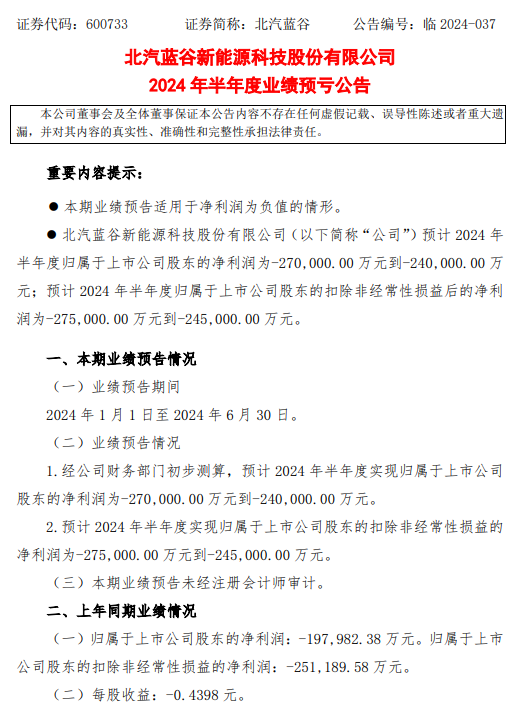 证券代码：600733　　证券简称：北汽蓝谷　　公告编号：临 2024-037

北汽蓝谷新能源科技股份有限公司
2024 年半年度业绩预亏公告

本公司董事会及全体董事保证本公告内容不存在任何虚假记载、误导性陈述或者重大遗漏，并对其内容的真实性、准确性和完整性承担法律责任。

重要内容提示：

● 本期业绩预告适用于净利润为负值的情形。

● 北汽蓝谷新能源科技股份有限公司（以下简称“公司”）预计 2024 年半年度归属于上市公司股东的净利润为-270,000.00 万元到-240,000.00 万元；预计 2024 年半年度归属于上市公司股东的扣除非经常性损益后的净利润为-275,000.00 万元到-245,000.00 万元。

一、本期业绩预告情况

（一）业绩预告期间

2024 年 1 月 1 日至 2024 年 6 月 30 日。

（二）业绩预告情况

1.经公司财务部门初步测算，预计 2024 年半年度实现归属于上市公司股东的净利润为-270,000.00 万元到-240,000.00 万元。

2.预计 2024 年半年度实现归属于上市公司股东的扣除非经常性损益的净利润为-275,000.00 万元到-245,000.00 万元。

（三）本期业绩预告未经注册会计师审计。

二、上年同期业绩情况

（一）归属于上市公司股东的净利润：-197,982.38 万元。归属于上市公司股东的扣除非经常性损益的净利润：-251,189.58 万元。

（二）每股收益：-0.4398 元。